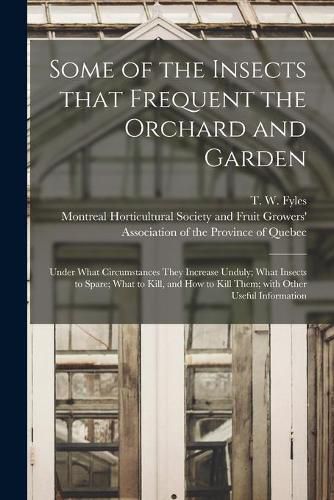 Some of the Insects that Frequent the Orchard and Garden

T. W. Fyles
Montreal Horticultural Society and Fruit Growers' Association of the Province of Quebec

Under What Circumstances They Increase Unduly; What Insects to Spare; What to Kill, and How to Kill Them; with Other Useful Information